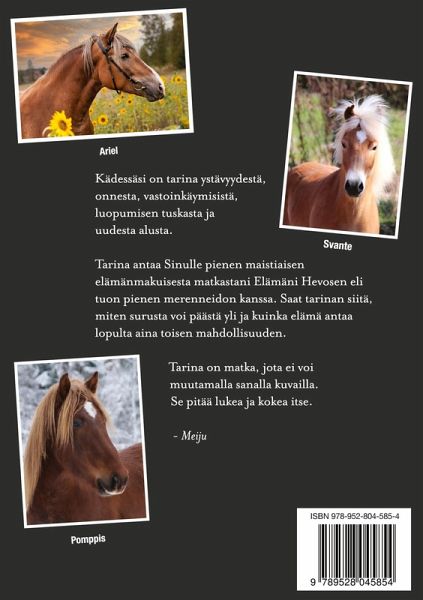 Ariel

Svante

Kädessäsi on tarina ystävyydestä, onnesta, vastoinkäymisistä, luopumisen tuskasta ja uudesta alusta.

Tarina antaa Sinulle pienen maistiaisen elämänmakuisesta matkastani Elämäni Hevosen eli tuon pienen merenneidon kanssa. Saat tarinan siitä, miten surusta voi päästä yli ja kuinka elämä antaa lopulta aina toisen mahdollisuuden.

Tarina on matka, jota ei voi muutamalla sanalla kuvailla. Se pitää lukea ja kokea itse.

- Meiju

Pomppis

ISBN 978-952-804-585-4

9 789528 045854